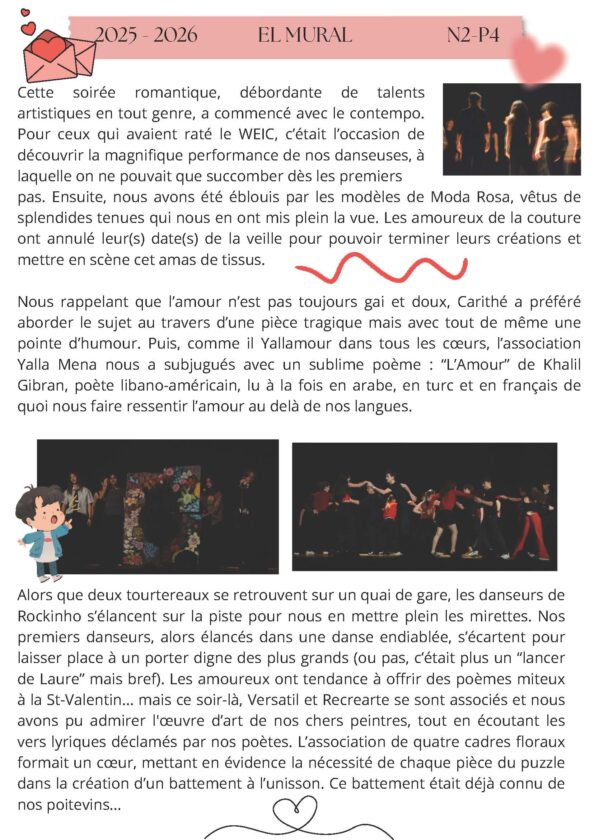 2025 - 2026 EL MURAL N2-P4

Cette soirée romantique, débordante de talents artistiques en tout genre, a commencé avec le contempo. Pour ceux qui avaient raté le WEIC, c'était l'occasion de découvrir la magnifique performance de nos danseuses, à laquelle on ne pouvait que succomber dès les premiers pas. Ensuite, nous avons été éblouis par les modèles de Moda Rosa, vêtus de splendides tenues qui nous en ont mis plein la vue. Les amoureux de la couture ont annulé leur(s) date(s) de la veille pour pouvoir terminer leurs créations et mettre en scène cet amas de tissus.

Nous rappelant que l'amour n'est pas toujours gai et doux, Carithé a préféré aborder le sujet au travers d'une pièce tragique mais avec tout de même une pointe d'humour. Puis, comme il Yallamour dans tous les cœurs, l'association Yalla Mena nous a subjugués avec un sublime poème : "L'Amour" de Khalil Gibran, poète libano-américain, lu à la fois en arabe, en turc et en français de quoi nous faire ressentir l'amour au delà de nos langues.

Alors que deux tourtereaux se retrouvent sur un quai de gare, les danseurs de Rockinho s'élancent sur la piste pour nous en mettre plein les mirettes. Nos premiers danseurs, alors élancés dans une danse endiablée, s'écartent pour laisser place à un porter digne des plus grands (ou pas, c'était plus un "lancer de Laure" mais bref). Les amoureux ont tendance à offrir des poèmes miteux à la St-Valentin... mais ce soir-là, Versatil et Recrearte se sont associés et nous avons pu admirer l'œuvre d'art de nos chers peintres, tout en écoutant les vers lyriques déclamés par nos poètes. L'association de quatre cadres floraux formait un cœur, mettant en évidence la nécessité de chaque pièce du puzzle dans la création d'un battement à l'unisson. Ce battement était déjà connu de nos poitevins...